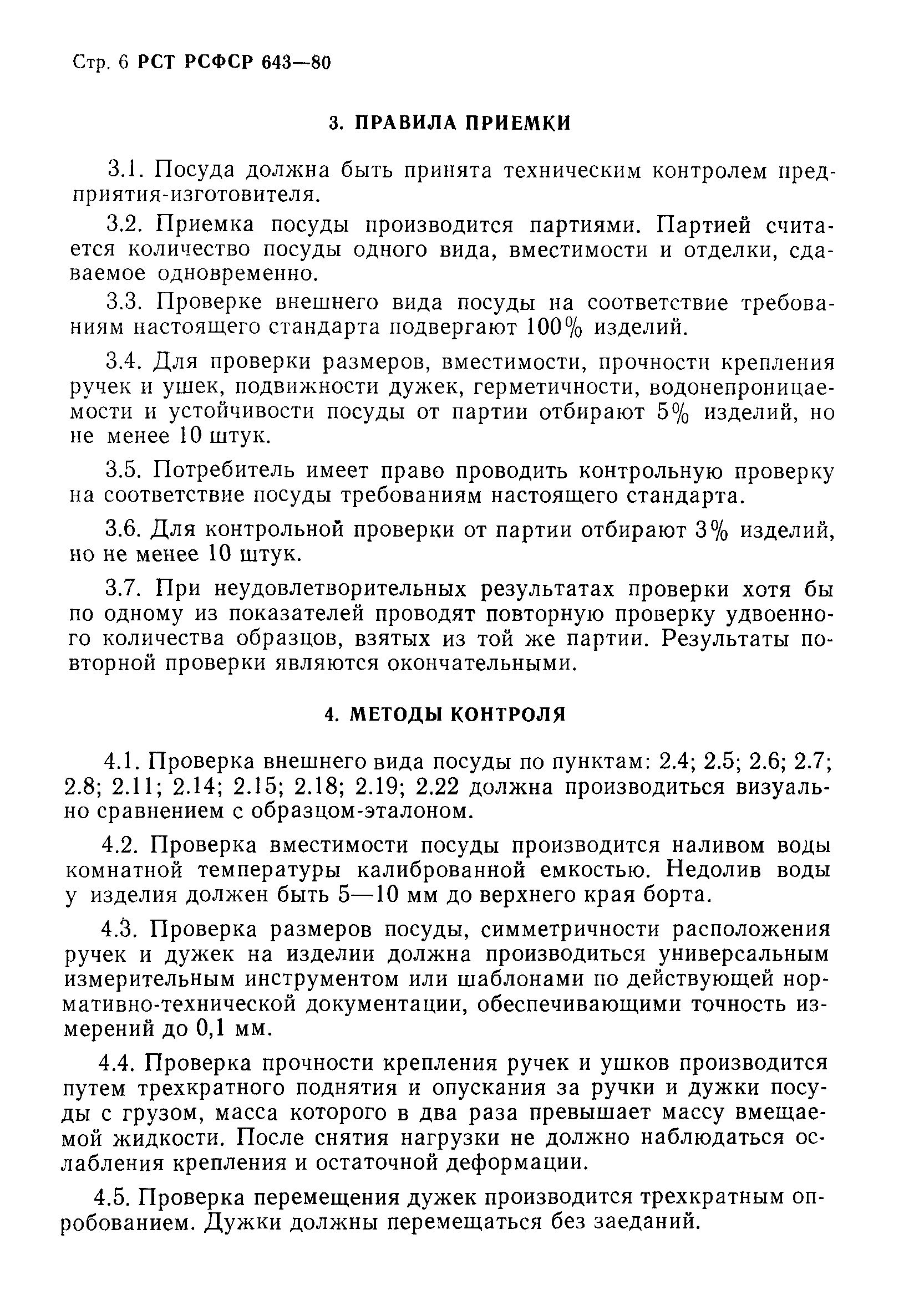 Стр. 6 РСТ РСФСР 643—80

3. ПРАВИЛА ПРИЕМКИ

3.1. Посуда должна быть принята техническим контролем предприятия-изготовителя.

3.2. Приемка посуды производится партиями. Партией считается количество посуды одного вида, вместимости и отделки, сдаваемое одновременно.

3.3. Проверке внешнего вида посуды на соответствие требованиям настоящего стандарта подвергают 100% изделий.

3.4. Для проверки размеров, вместимости, прочности крепления ручек и ушек, подвижности дужек, герметичности, водонепроницаемости и устойчивости посуды от партии отбирают 5% изделий, но не менее 10 штук.

3.5. Потребитель имеет право проводить контрольную проверку на соответствие посуды требованиям настоящего стандарта.

3.6. Для контрольной проверки от партии отбирают 3% изделий, но не менее 10 штук.

3.7. При неудовлетворительных результатах проверки хотя бы по одному из показателей проводят повторную проверку удвоенного количества образцов, взятых из той же партии. Результаты повторной проверки являются окончательными.

4. МЕТОДЫ КОНТРОЛЯ

4.1. Проверка внешнего вида посуды по пунктам: 2.4; 2.5; 2.6; 2.7; 2.8; 2.11; 2.14; 2.15; 2.18; 2.19; 2.22 должна производиться визуально сравнением с образцом-эталоном.

4.2. Проверка вместимости посуды производится наливом воды комнатной температуры калиброванной емкостью. Недолив воды у изделия должен быть 5—10 мм до верхнего края борта.

4.3. Проверка размеров посуды, симметричности расположения ручек и дужек на изделии должна производиться универсальным измерительным инструментом или шаблонами по действующей нормативно-технической документации, обеспечивающими точность измерений до 0,1 мм.

4.4. Проверка прочности крепления ручек и ушков производится путем трехкратного поднятия и опускания за ручки и дужки посуды с грузом, масса которого в два раза превышает массу вмещаемой жидкости. После снятия нагрузки не должно наблюдаться ослабления крепления и остаточной деформации.

4.5. Проверка перемещения дужек производится трехкратным опробованием. Дужки должны перемещаться без заеданий.